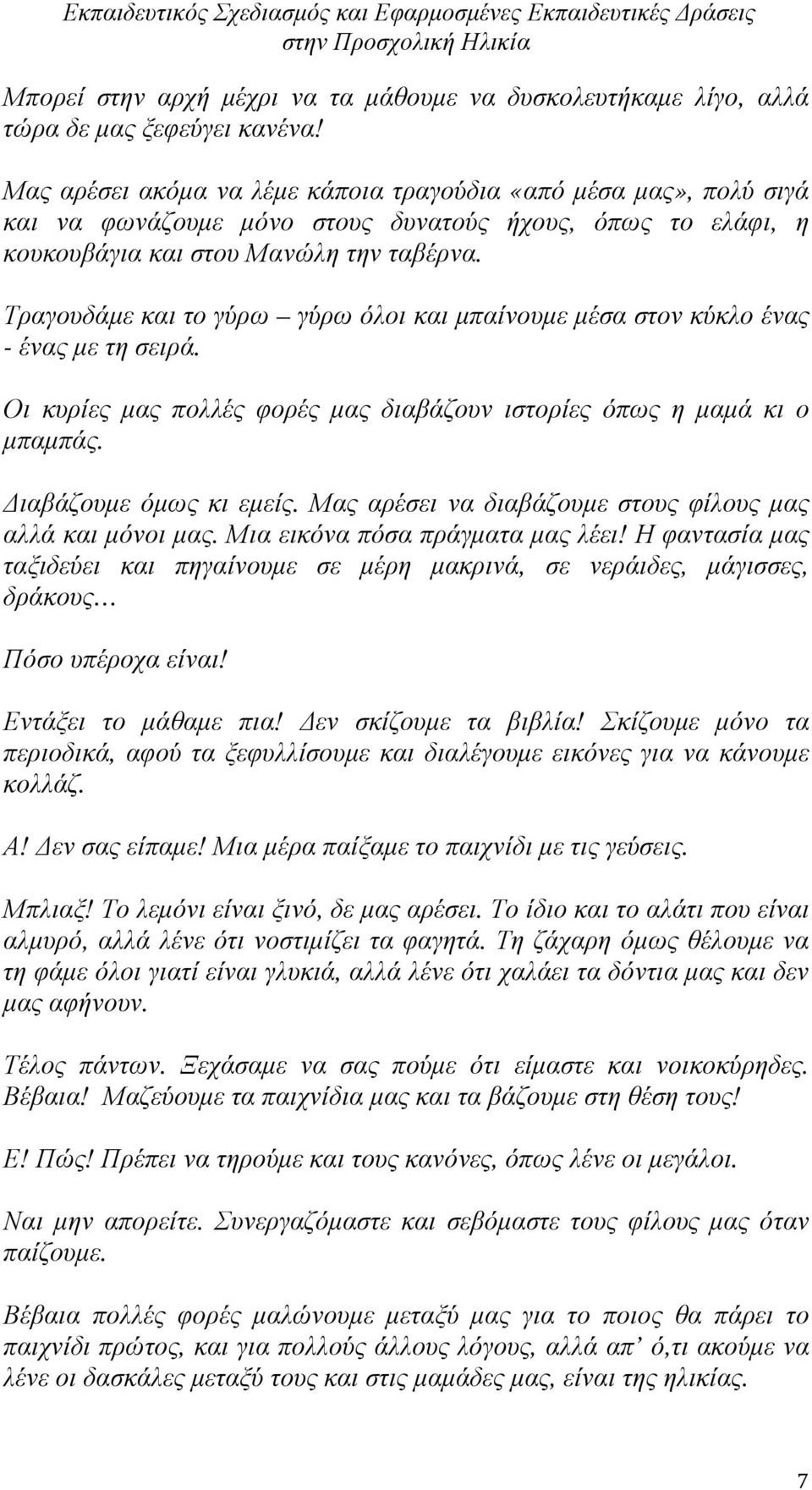 Εκπαιδευτικός Σχεδιασμός και Εφαρμοσμένες Εκπαιδευτικές Δράσεις στην Προσχολική Ηλικία

Μπορεί στην αρχή μέχρι να τα μάθουμε να δυσκολευτήκαμε λίγο, αλλά τώρα δε μας ξεφεύγει κανένα!

Μας αρέσει ακόμα να λέμε κάποια τραγούδια «από μέσα μας», πολύ σιγά και να φωνάζουμε μόνο στους δυνατούς ήχους, όπως το ελάφι, η κουκουβάγια και στου Μανώλη την ταβέρνα.

Τραγουδάμε και το γύρω – γύρω όλοι και μπαίνουμε μέσα στον κύκλο ένας - ένας με τη σειρά.

Οι κυρίες μας πολλές φορές μας διαβάζουν ιστορίες όπως η μαμά κι ο μπαμπάς.

Διαβάζουμε όμως κι εμείς. Μας αρέσει να διαβάζουμε στους φίλους μας αλλά και μόνοι μας. Μια εικόνα πόσα πράγματα μας λέει! Η φαντασία μας ταξιδεύει και πηγαίνουμε σε μέρη μακρινά, σε νεράιδες, μάγισσες, δράκους…

Πόσο υπέροχα είναι!

Εντάξει το μάθαμε πια! Δεν σκίζουμε τα βιβλία! Σκίζουμε μόνο τα περιοδικά, αφού τα ξεφυλλίσουμε και διαλέγουμε εικόνες για να κάνουμε κολλάζ.

Α! Δεν σας είπαμε! Μια μέρα παίξαμε το παιχνίδι με τις γεύσεις.

Μπλιαξ! Το λεμόνι είναι ξινό, δε μας αρέσει. Το ίδιο και το αλάτι που είναι αλμυρό, αλλά λένε ότι νοστιμίζει τα φαγητά. Τη ζάχαρη όμως θέλουμε να τη φάμε όλοι γιατί είναι γλυκιά, αλλά λένε ότι χαλάει τα δόντια μας και δεν μας αφήνουν.

Τέλος πάντων. Ξεχάσαμε να σας πούμε ότι είμαστε και νοικοκύρηδες. Βέβαια! Μαζεύουμε τα παιχνίδια μας και τα βάζουμε στη θέση τους!

Ε! Πώς! Πρέπει να τηρούμε και τους κανόνες, όπως λένε οι μεγάλοι.

Ναι μην απορείτε. Συνεργαζόμαστε και σεβόμαστε τους φίλους μας όταν παίζουμε.

Βέβαια πολλές φορές μαλώνουμε μεταξύ μας για το ποιος θα πάρει το παιχνίδι πρώτος, και για πολλούς άλλους λόγους, αλλά απ’ ό,τι ακούμε να λένε οι δασκάλες μεταξύ τους και στις μαμάδες μας, είναι της ηλικίας.

7